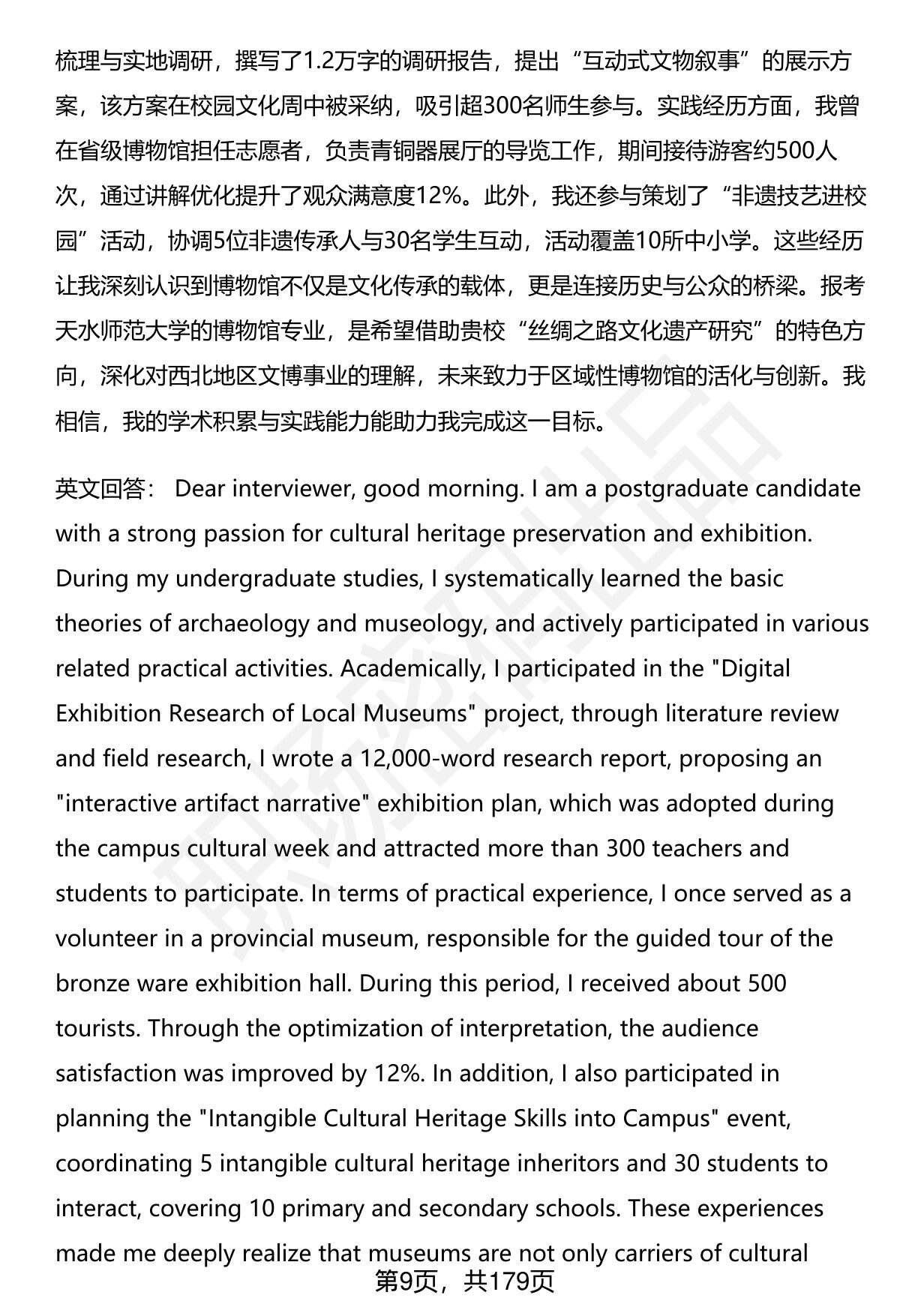 梳理与实地调研，撰写了1.2万字的调研报告，提出“互动式文物叙事”的展示方案，该方案在校园文化周中被采纳，吸引超300名师生参与。实践经历方面，我曾在省级博物馆担任志愿者，负责青铜器展厅的导览工作，期间接待游客约500人次，通过讲解优化提升了观众满意度12%。此外，我还参与策划了“非遗技艺进校园”活动，协调5位非遗传承人与30名学生互动，活动覆盖10所中小学。这些经历让我深刻认识到博物馆不仅是文化传承的载体，更是连接历史与公众的桥梁。报考天水师范大学的博物馆专业，是希望借助贵校“丝绸之路文化遗产研究”的特色方向，深化对西北地区文博事业的理解，未来致力于区域性博物馆的活化与创新。我相信，我的学术积累与实践能力能助力我完成这一目标。

英文回答： Dear interviewer, good morning. I am a postgraduate candidate with a strong passion for cultural heritage preservation and exhibition. During my undergraduate studies, I systematically learned the basic theories of archaeology and museology, and actively participated in various related practical activities. Academically, I participated in the "Digital Exhibition Research of Local Museums" project, through literature review and field research, I wrote a 12,000-word research report, proposing an "interactive artifact narrative" exhibition plan, which was adopted during the campus cultural week and attracted more than 300 teachers and students to participate. In terms of practical experience, I once served as a volunteer in a provincial museum, responsible for the guided tour of the bronze ware exhibition hall. During this period, I received about 500 tourists. Through the optimization of interpretation, the audience satisfaction was improved by 12%. In addition, I also participated in planning the "Intangible Cultural Heritage Skills into Campus" event, coordinating 5 intangible cultural heritage inheritors and 30 students to interact, covering 10 primary and secondary schools. These experiences made me deeply realize that museums are not only carriers of cultural

第9页，共179页